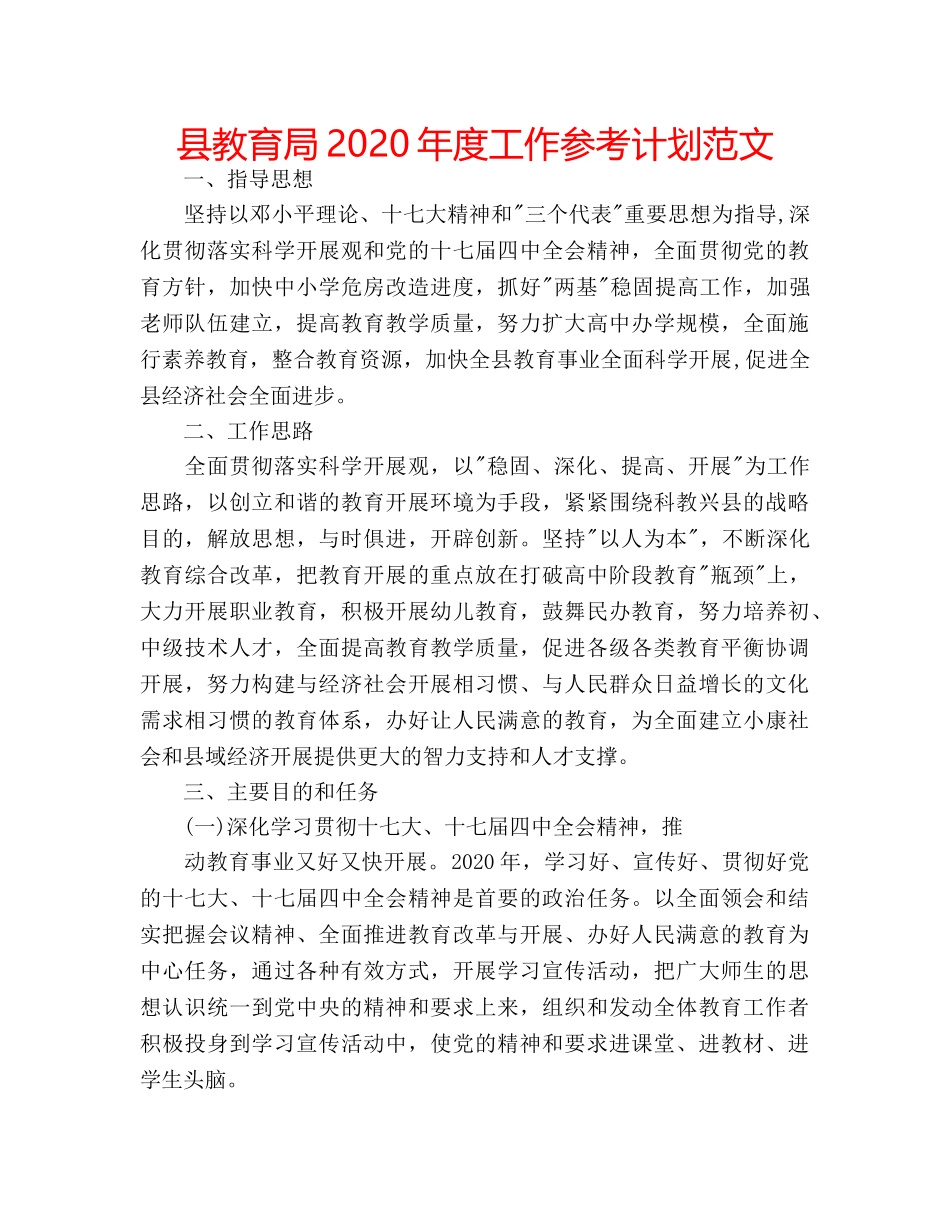 县教育局2020年度工作参考计划范文

一、指导思想

坚持以邓小平理论、十七大精神和"三个代表"重要思想为指导,深化贯彻落实科学开展观和党的十七届四中全会精神，全面贯彻党的教育方针，加快中小学危房改造进度，抓好"两基"稳固提高工作，加强老师队伍建立，提高教育教学质量，努力扩大高中办学规模，全面施行素养教育，整合教育资源，加快全县教育事业全面科学开展,促进全县经济社会全面进步。

二、工作思路

全面贯彻落实科学开展观，以"稳固、深化、提高、开展"为工作思路，以创立和谐的教育开展环境为手段，紧紧围绕科教兴县的战略目的，解放思想，与时俱进，开辟创新。坚持"以人为本"，不断深化教育综合改革，把教育开展的重点放在打破高中阶段教育"瓶颈"上，大力开展职业教育，积极开展幼儿教育，鼓舞民办教育，努力培养初、中级技术人才，全面提高教育教学质量，促进各级各类教育平衡协调开展，努力构建与经济社会开展相习惯、与人民群众日益增长的文化需求相习惯的教育体系，办好让人民满意的教育，为全面建立小康社会和县域经济开展提供更大的智力支持和人才支撑。

三、主要目的和任务

(一)深化学习贯彻十七大、十七届四中全会精神，推

动教育事业又好又快开展。2020年，学习好、宣传好、贯彻好党的十七大、十七届四中全会精神是首要的政治任务。以全面领会和结实把握会议精神、全面推进教育改革与开展、办好人民满意的教育为中心任务，通过各种有效方式，开展学习宣传活动，把广大师生的思想认识统一到党中央的精神和要求上来，组织和发动全体教育工作者积极投身到学习宣传活动中，使党的精神和要求进课堂、进教材、进学生头脑。